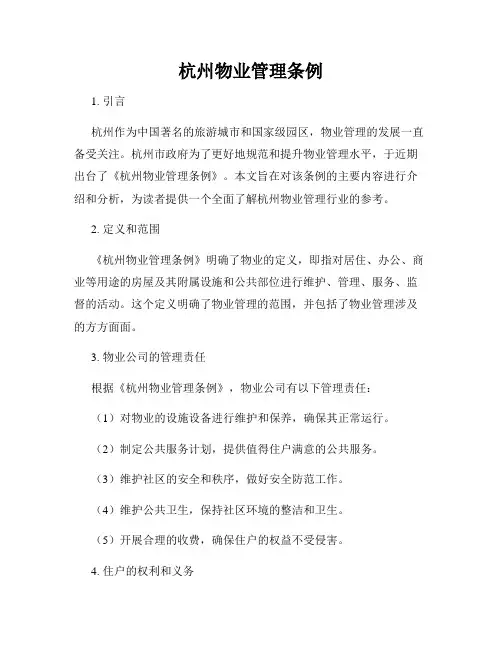 杭州物业管理条例

1. 引言

杭州作为中国著名的旅游城市和国家级园区，物业管理的发展一直备受关注。杭州市政府为了更好地规范和提升物业管理水平，于近期出台了《杭州物业管理条例》。本文旨在对该条例的主要内容进行介绍和分析，为读者提供一个全面了解杭州物业管理行业的参考。

2. 定义和范围

《杭州物业管理条例》明确了物业的定义，即指对居住、办公、商业等用途的房屋及其附属设施和公共部位进行维护、管理、服务、监督的活动。这个定义明确了物业管理的范围，并包括了物业管理涉及的方方面面。

3. 物业公司的管理责任

根据《杭州物业管理条例》，物业公司有以下管理责任：

（1）对物业的设施设备进行维护和保养，确保其正常运行。

（2）制定公共服务计划，提供值得住户满意的公共服务。

（3）维护社区的安全和秩序，做好安全防范工作。

（4）维护公共卫生，保持社区环境的整洁和卫生。

（5）开展合理的收费，确保住户的权益不受侵害。

4. 住户的权利和义务